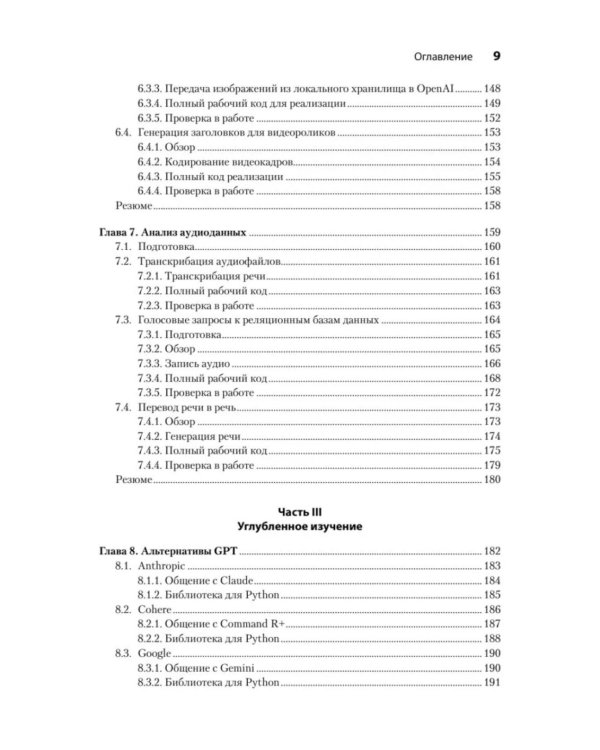 Оглавление 9

6.3.3. Передача изображений из локального хранилища в OpenAI 148
6.3.4. Полный рабочий код для реализации 149
6.3.5. Проверка в работе 152
6.4. Генерация заголовков для видеороликов 153
6.4.1. Обзор 153
6.4.2. Кодирование видеокадров 154
6.4.3. Полный код реализации 155
6.4.4. Проверка в работе 158
Резюме 158

Глава 7. Анализ аудиоданных 159
7.1. Подготовка 160
7.2. Транскрибация аудиофайлов 161
7.2.1. Транскрибация речи 161
7.2.2. Полный рабочий код 163
7.2.3. Проверка в работе 163
7.3. Голосовые запросы к реляционным базам данных 164
7.3.1. Подготовка 165
7.3.2. Обзор 165
7.3.3. Запись аудио 166
7.3.4. Полный рабочий код 168
7.3.5. Проверка в работе 172
7.4. Перевод речи в речь 173
7.4.1. Обзор 173
7.4.2. Генерация речи 174
7.4.3. Полный рабочий код 175
7.4.4. Проверка в работе 179
Резюме 180

Часть III
Углубленное изучение

Глава 8. Альтернативы GPT 182
8.1. Anthropic 183
8.1.1. Общение с Claude 184
8.1.2. Библиотека для Python 185
8.2. Cohere 186
8.2.1. Общение с Command R+ 187
8.2.2. Библиотека для Python 188
8.3. Google 190
8.3.1. Общение с Gemini 190
8.3.2. Библиотека для Python 191